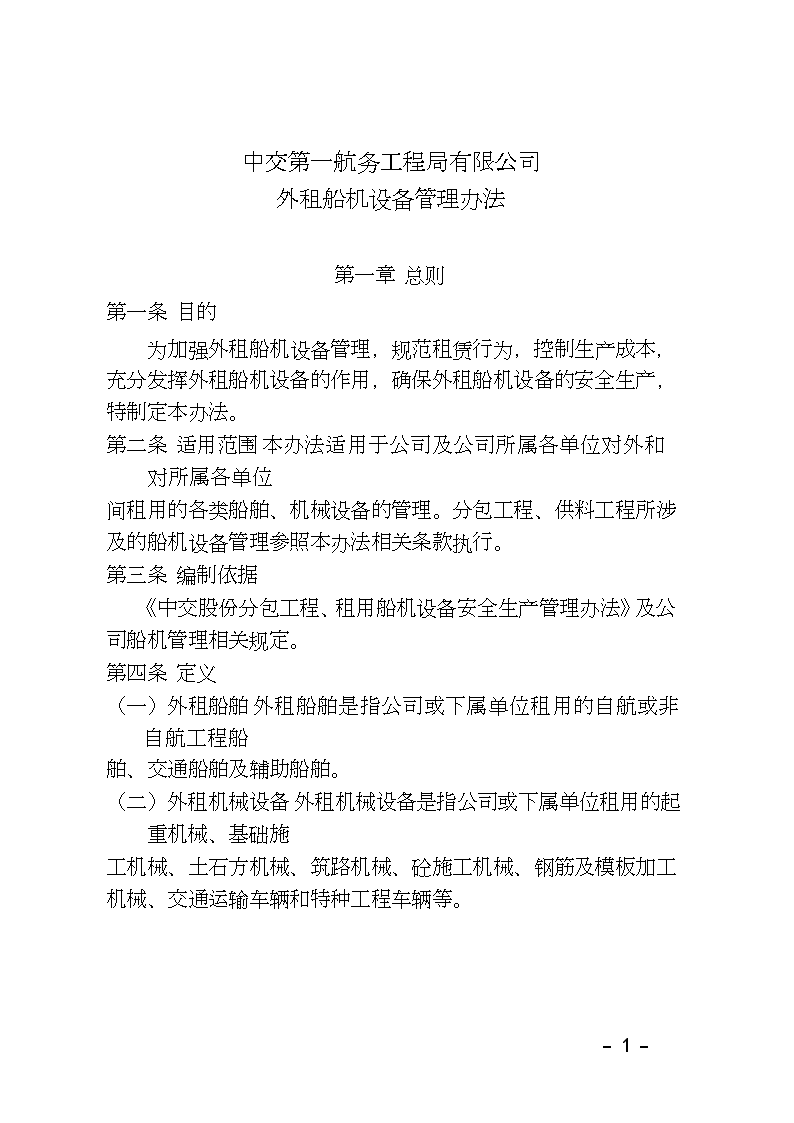 中交第一航务工程局有限公司
外租船机设备管理办法

第一章 总则

第一条 目的

为加强外租船机设备管理，规范租赁行为，控制生产成本，充分发挥外租船机设备的作用，确保外租船机设备的安全生产，特制定本办法。

第二条 适用范围 本办法适用于公司及公司所属各单位对外和对所属各单位

间租用的各类船舶、机械设备的管理。分包工程、供料工程所涉及的船机设备管理参照本办法相关条款执行。

第三条 编制依据

《中交股份分包工程、租用船机设备安全生产管理办法》及公司船机管理相关规定。

第四条 定义

（一）外租船舶 外租船舶是指公司或下属单位租用的自航或非自航工程船

舶、交通船舶及辅助船舶。

（二）外租机械设备 外租机械设备是指公司或下属单位租用的起重机械、基础施

工机械、土石方机械、筑路机械、砼施工机械、钢筋及模板加工机械、交通运输车辆和特种工程车辆等。

- 1 -